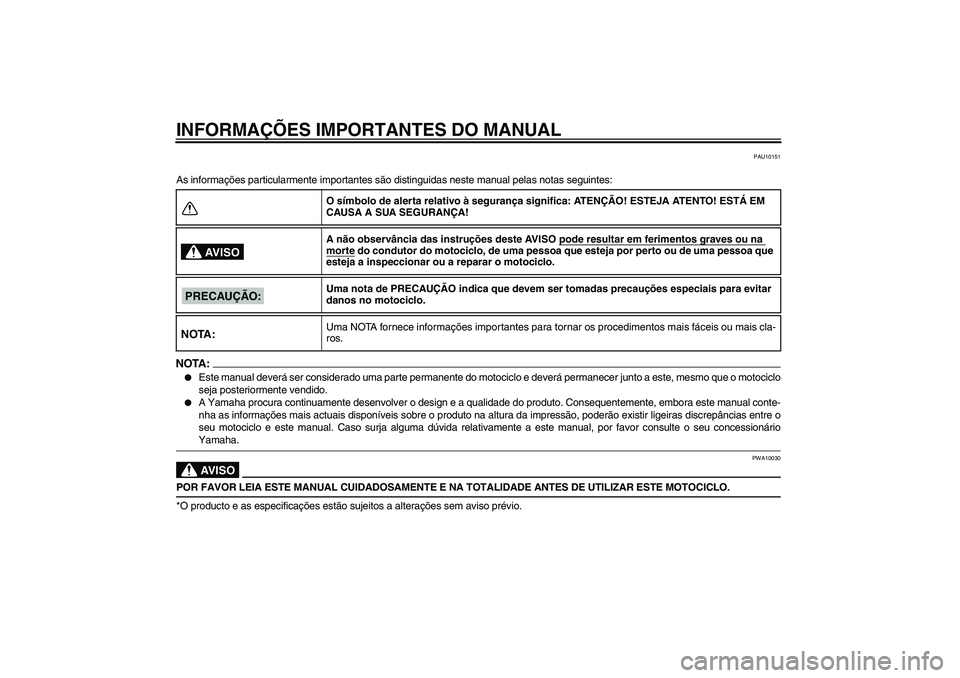 INFORMAÇÕES IMPORTANTES DO MANUAL

PAU10151

As informações particularmente importantes são distinguidas neste manual pelas notas seguintes:

| | |
|---|---|
| | O símbolo de alerta relativo à segurança significa: ATENÇÃO! ESTEJA ATENTO! ESTÁ EM CAUSA A SUA SEGURANÇA! |
| AVISO | A não observância das instruções deste AVISO pode resultar em ferimentos graves ou na morte do condutor do motociclo, de uma pessoa que esteja por perto ou de uma pessoa que esteja a inspeccionar ou a reparar o motociclo. |
| PRECAUÇÃO: | Uma nota de PRECAUÇÃO indica que devem ser tomadas precauções especiais para evitar danos no motociclo. |
| NOTA: | Uma NOTA fornece informações importantes para tornar os procedimentos mais fáceis ou mais claros. |

NOTA:

● Este manual deverá ser considerado uma parte permanente do motociclo e deverá permanecer junto a este, mesmo que o motociclo seja posteriormente vendido.

● A Yamaha procura continuamente desenvolver o design e a qualidade do produto. Consequentemente, embora este manual contenha as informações mais actuais disponíveis sobre o produto na altura da impressão, poderão existir ligeiras discrepâncias entre o seu motociclo e este manual. Caso surja alguma dúvida relativamente a este manual, por favor consulte o seu concessionário Yamaha.

PWA10030

AVISO

POR FAVOR LEIA ESTE MANUAL CUIDADOSAMENTE E NA TOTALIDADE ANTES DE UTILIZAR ESTE MOTOCICLO.

*O producto e as especificações estão sujeitos a alterações sem aviso prévio.

carmanualsonline.info